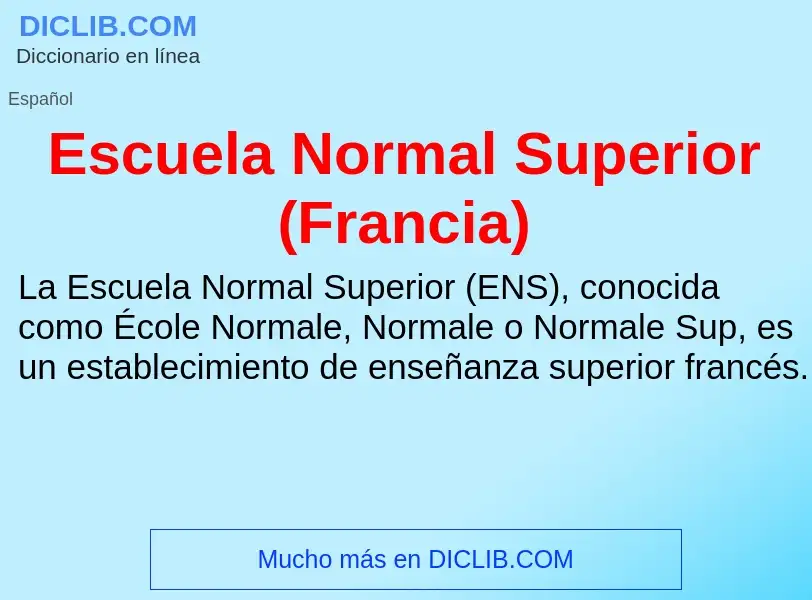 DICLIB.COM
Diccionario en línea

Español

Escuela Normal Superior (Francia)

La Escuela Normal Superior (ENS), conocida como École Normale, Normale o Normale Sup, es un establecimiento de enseñanza superior francés.

Mucho más en DICLIB.COM